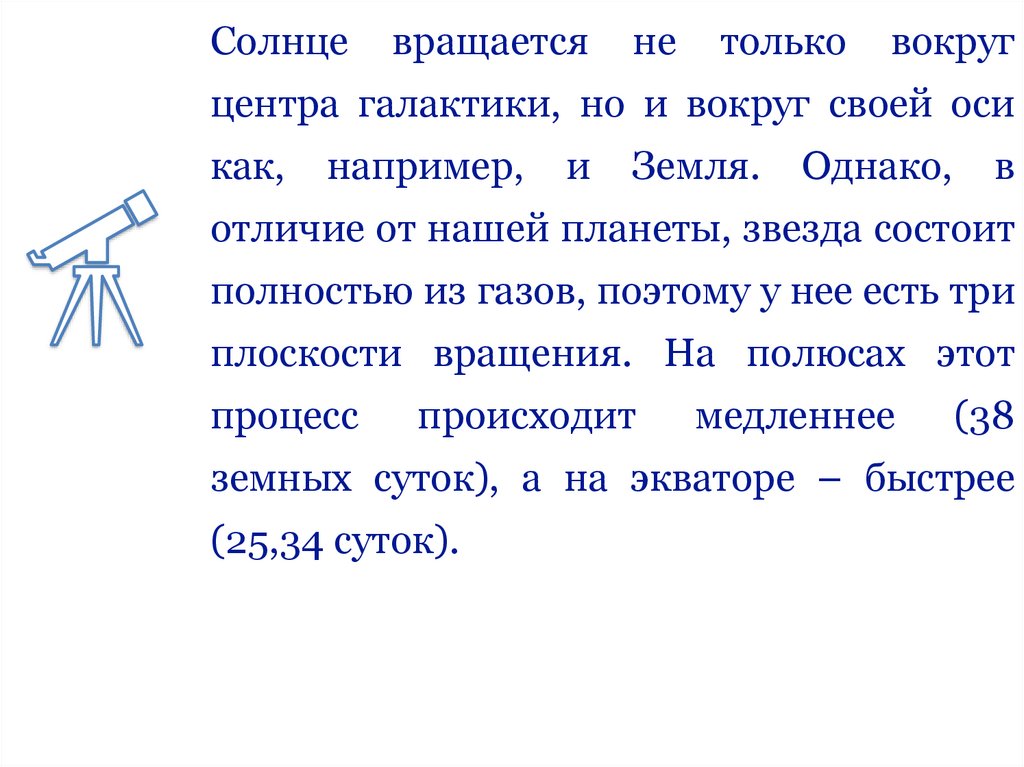 Солнце вращается не только вокруг центра галактики, но и вокруг своей оси как, например, и Земля. Однако, в отличие от нашей планеты, звезда состоит полностью из газов, поэтому у нее есть три плоскости вращения. На полюсах этот процесс происходит медленнее (38 земных суток), а на экваторе – быстрее (25,34 суток).